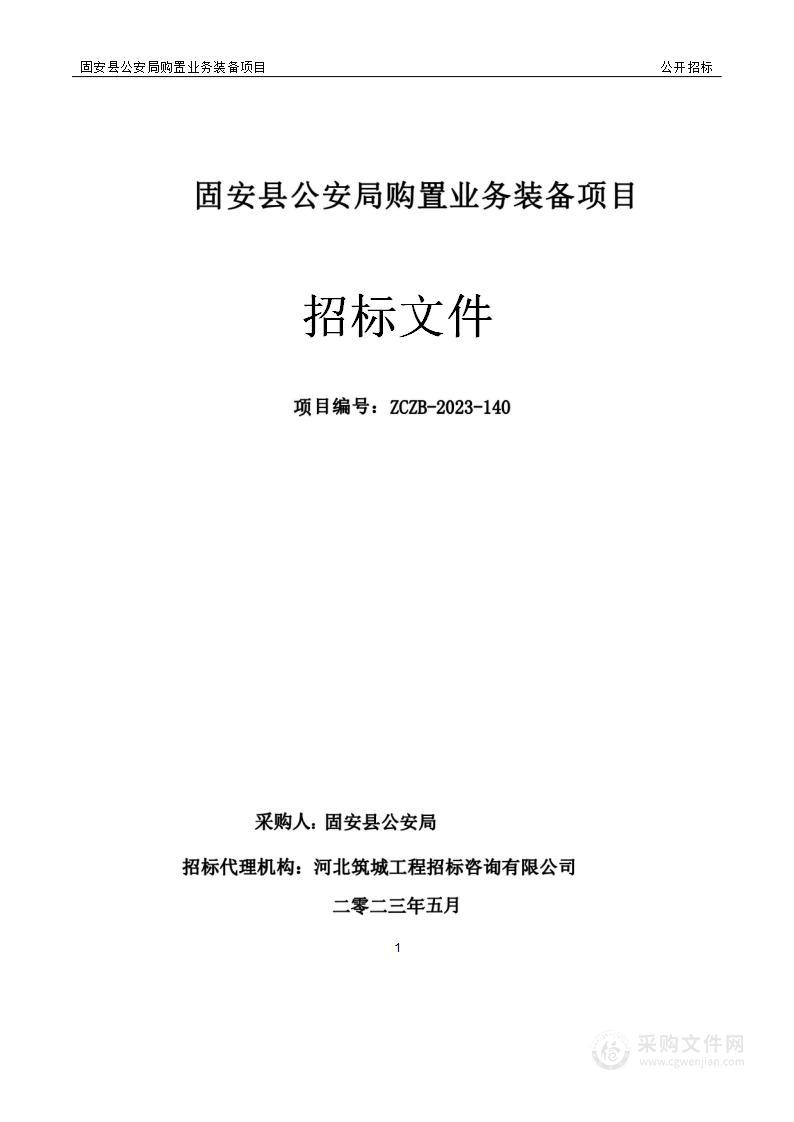 固安县公安局购置业务装备项目　　公开招标

固安县公安局购置业务装备项目

招标文件

项目编号：ZCZB-2023-140

采购人：固安县公安局

招标代理机构：河北筑城工程招标咨询有限公司

二零二三年五月

1

采购文件网
www.cgwenjian.com